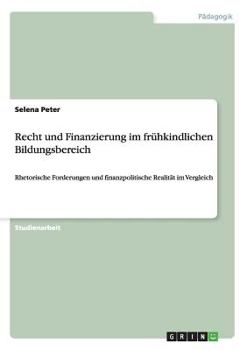 Pädagogik

Selena Peter

Recht und Finanzierung im frühkindlichen Bildungsbereich

Rhetorische Forderungen und finanzpolitische Realität im Vergleich

Studienarbeit

GRIN